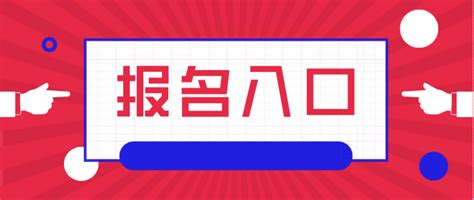 报名入口